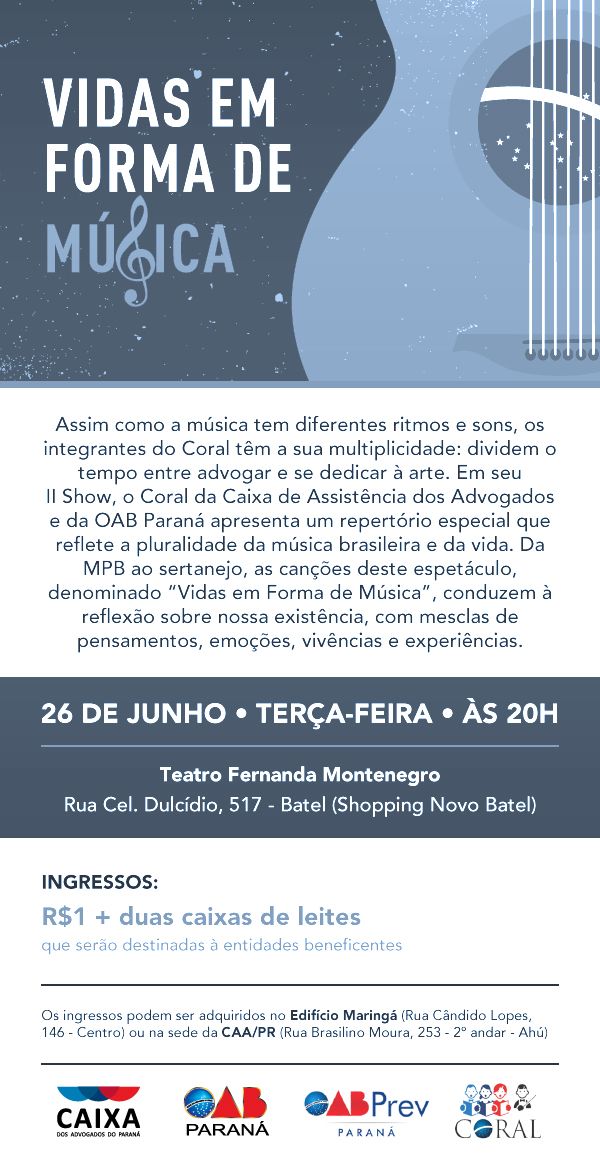 VIDAS EM FORMA DE MÚSICA

Assim como a música tem diferentes ritmos e sons, os integrantes do Coral têm a sua multiplicidade: dividem o tempo entre advogar e se dedicar à arte. Em seu II Show, o Coral da Caixa de Assistência dos Advogados e da OAB Paraná apresenta um repertório especial que reflete a pluralidade da música brasileira e da vida. Da MPB ao sertanejo, as canções deste espetáculo, denominado "Vidas em Forma de Música", conduzem à reflexão sobre nossa existência, com mesclas de pensamentos, emoções, vivências e experiências.

26 DE JUNHO • TERÇA-FEIRA • ÀS 20H

Teatro Fernanda Montenegro
Rua Cel. Dulcídio, 517 - Batel (Shopping Novo Batel)

INGRESSOS:
R$1 + duas caixas de leites
que serão destinadas à entidades beneficentes

Os ingressos podem ser adquiridos no Edifício Maringá (Rua Cândido Lopes, 146 - Centro) ou na sede da CAA/PR (Rua Brasilino Moura, 253 - 2º andar - Ahú)

CAIXA
DOS ADVOGADOS DO PARANÁ

OAB
PARANÁ

OABPrev
PARANÁ

CORAL